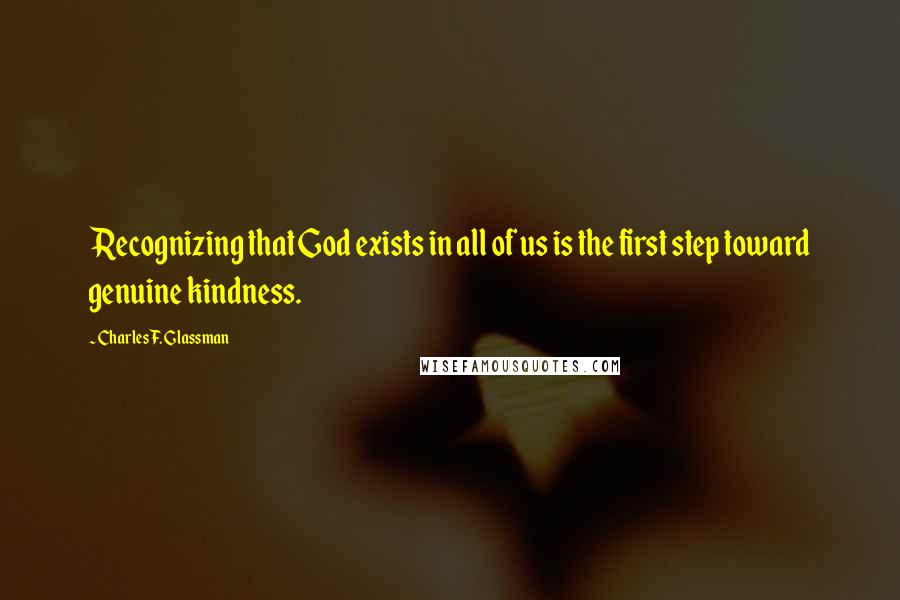 Recognizing that God exists in all of us is the first step toward genuine kindness.

- Charles F. Glassman

WISEFAMOUSQUOTES.COM